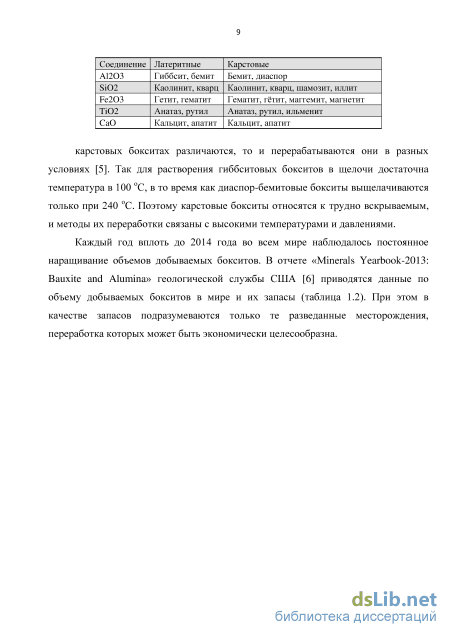 9

| Соединение | Латеритные | Карстовые |
|---|---|---|
| Al2O3 | Гиббсит, бемит | Бемит, диаспор |
| SiO2 | Каолинит, кварц | Каолинит, кварц, шамозит, иллит |
| Fe2O3 | Гетит, гематит | Гематит, гётит, маггемит, магнетит |
| TiO2 | Анатаз, рутил | Анатаз, рутил, ильменит |
| CaO | Кальцит, апатит | Кальцит, апатит |

карстовых бокситах различаются, то и перерабатываются они в разных условиях [5]. Так для растворения гиббситовых бокситов в щелочи достаточна температура в 100 $^{o}$C, в то время как диаспор-бемитовые бокситы выщелачиваются только при 240 $^{o}$C. Поэтому карстовые бокситы относятся к трудно вскрываемым, и методы их переработки связаны с высокими температурами и давлениями.

Каждый год вплоть до 2014 года во всем мире наблюдалось постоянное наращивание объемов добываемых бокситов. В отчете «Minerals Yearbook-2013: Bauxite and Alumina» геологической службы США [6] приводятся данные по объему добываемых бокситов в мире и их запасы (таблица 1.2). При этом в качестве запасов подразумеваются только те разведанные месторождения, переработка которых может быть экономически целесообразна.

dsLib.net
библиотека диссертаций